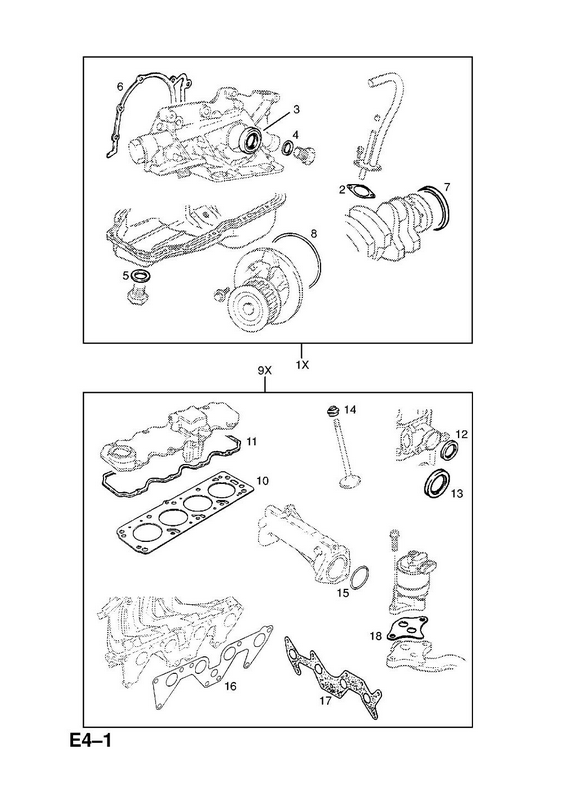 6
3
4
2
7
8
5
1X
9X
14
12
11
10
13
15
18
16
17
E4–1